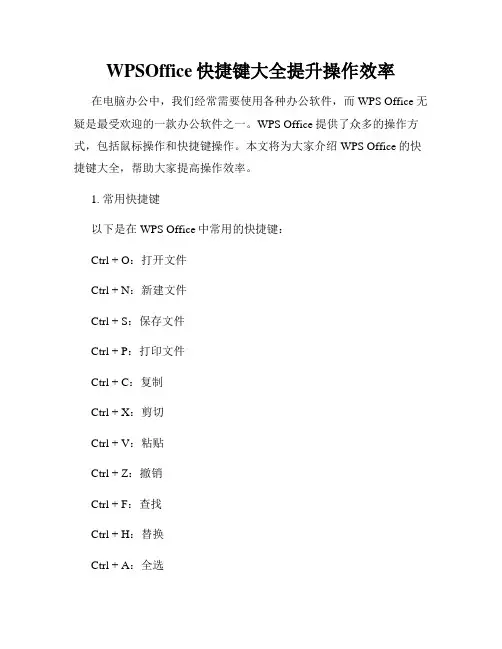 WPSOffice快捷键大全提升操作效率

在电脑办公中，我们经常需要使用各种办公软件，而WPS Office无疑是最受欢迎的一款办公软件之一。WPS Office提供了众多的操作方式，包括鼠标操作和快捷键操作。本文将为大家介绍WPS Office的快捷键大全，帮助大家提高操作效率。

1.常用快捷键

以下是在WPS Office中常用的快捷键：

Ctrl + O：打开文件

Ctrl + N：新建文件

Ctrl + S：保存文件

Ctrl + P：打印文件

Ctrl + C：复制

Ctrl + X：剪切

Ctrl + V：粘贴

Ctrl + Z：撤销

Ctrl + F：查找

Ctrl + H：替换

Ctrl + A：全选